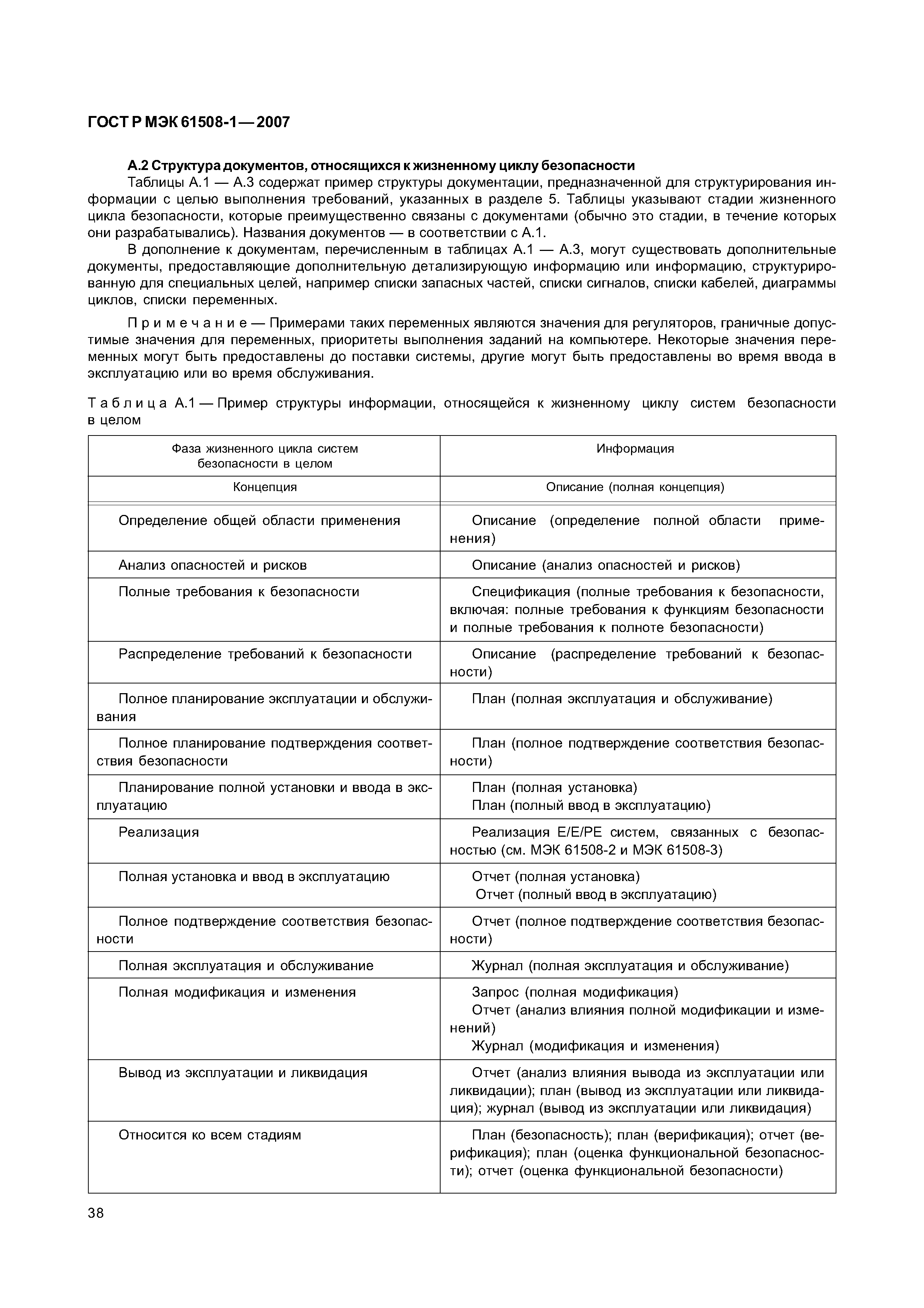 ГОСТ Р МЭК 61508-1—2007

А.2 Структура документов, относящихся к жизненному циклу безопасности

Таблицы А.1 — А.3 содержат пример структуры документации, предназначенной для структурирования информации с целью выполнения требований, указанных в разделе 5. Таблицы указывают стадии жизненного цикла безопасности, которые преимущественно связаны с документами (обычно это стадии, в течение которых они разрабатывались). Названия документов — в соответствии с А.1.

В дополнение к документам, перечисленным в таблицах А.1 — А.3, могут существовать дополнительные документы, предоставляющие дополнительную детализирующую информацию или информацию, структурированную для специальных целей, например списки запасных частей, списки сигналов, списки кабелей, диаграммы циклов, списки переменных.

Примечание — Примерами таких переменных являются значения для регуляторов, граничные допустимые значения для переменных, приоритеты выполнения заданий на компьютере. Некоторые значения переменных могут быть предоставлены до поставки системы, другие могут быть предоставлены во время ввода в эксплуатацию или во время обслуживания.

Таблица А.1 — Пример структуры информации, относящейся к жизненному циклу систем безопасности в целом

| Фаза жизненного цикла систем безопасности в целом | Информация |
|---|---|
| Концепция | Описание (полная концепция) |
| Определение общей области применения | Описание (определение полной области применения) |
| Анализ опасностей и рисков | Описание (анализ опасностей и рисков) |
| Полные требования к безопасности | Спецификация (полные требования к безопасности, включая: полные требования к функциям безопасности и полные требования к полноте безопасности) |
| Распределение требований к безопасности | Описание (распределение требований к безопасности) |
| Полное планирование эксплуатации и обслуживания | План (полная эксплуатация и обслуживание) |
| Полное планирование подтверждения соответствия безопасности | План (полное подтверждение соответствия безопасности) |
| Планирование полной установки и ввода в эксплуатацию | План (полная установка) План (полный ввод в эксплуатацию) |
| Реализация | Реализация Е/Е/РЕ систем, связанных с безопасностью (см. МЭК 61508-2 и МЭК 61508-3) |
| Полная установка и ввод в эксплуатацию | Отчет (полная установка) Отчет (полный ввод в эксплуатацию) |
| Полное подтверждение соответствия безопасности | Отчет (полное подтверждение соответствия безопасности) |
| Полная эксплуатация и обслуживание | Журнал (полная эксплуатация и обслуживание) |
| Полная модификация и изменения | Запрос (полная модификация) Отчет (анализ влияния полной модификации и изменений) Журнал (модификация и изменения) |
| Вывод из эксплуатации и ликвидация | Отчет (анализ влияния вывода из эксплуатации или ликвидации); план (вывод из эксплуатации или ликвидация); журнал (вывод из эксплуатации или ликвидация) |
| Относится ко всем стадиям | План (безопасность); план (верификация); отчет (верификация); план (оценка функциональной безопасности); отчет (оценка функциональной безопасности) |

38